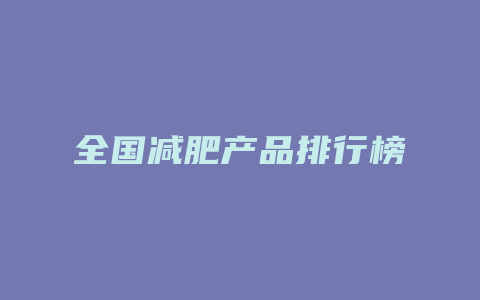 全国减肥产品排行榜